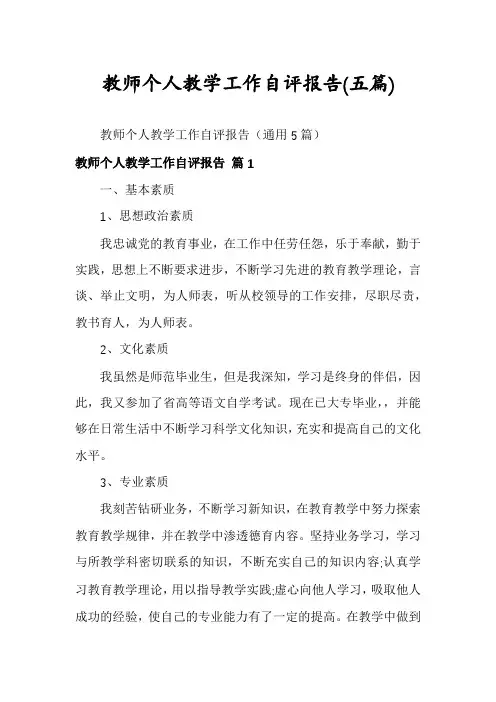 教师个人教学工作自评报告(五篇)

教师个人教学工作自评报告（通用 5 篇）

教师个人教学工作自评报告 篇 1

一、基本素质

1、思想政治素质

我忠诚党的教育事业，在工作中任劳任怨，乐于奉献，勤于实践，思想上不断要求进步，不断学习先进的教育教学理论，言谈、举止文明，为人师表，听从校领导的工作安排，尽职尽责，教书育人，为人师表。

2、文化素质

我虽然是师范毕业生，但是我深知，学习是终身的伴侣，因此，我又参加了省高等语文自学考试。现在已大专毕业，，并能够在日常生活中不断学习科学文化知识，充实和提高自己的文化水平。

3、专业素质

我刻苦钻研业务，不断学习新知识，在教育教学中努力探索教育教学规律，并在教学中渗透德育内容。坚持业务学习，学习与所教学科密切联系的知识，不断充实自己的知识内容;认真学习教育教学理论，用以指导教学实践;虚心向他人学习，吸取他人成功的经验，使自己的专业能力有了一定的提高。在教学中做到